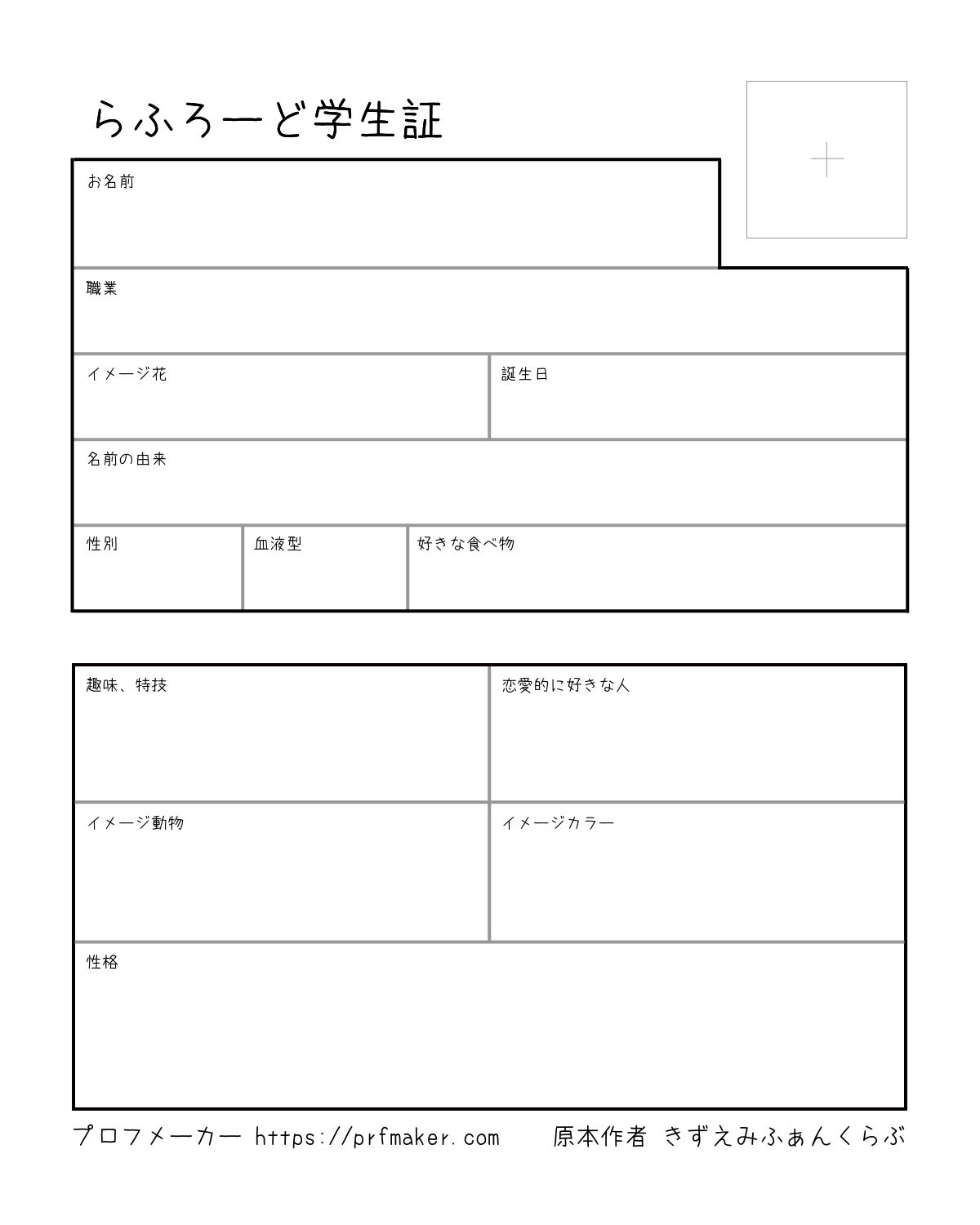 らふろーど学生証

+

お名前

職業

イメージ花

誕生日

名前の由来

性別

血液型

好きな食べ物

趣味、特技

恋愛的に好きな人

イメージ動物

イメージカラー

性格

プロフメーカー https://prfmaker.com 原本作者 きずえみふぁんくらぶ